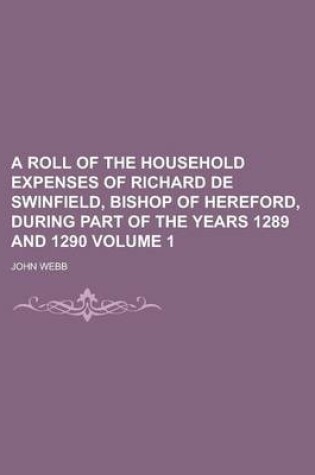 A ROLL OF THE HOUSEHOLD EXPENSES OF RICHARD DE SWINFIELD, BISHOP OF HEREFORD, DURING PART OF THE YEARS 1289 AND 1290 VOLUME 1

JOHN WEBB